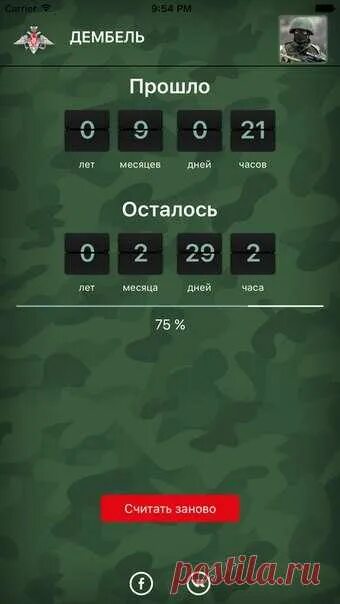 Carrier 9:54 PM

ДЕМБЕЛЬ

Прошло

0 9 0 21

лет месяцев дней часов

Осталось

0 2 29 2

лет месяца дней часа

75 %

Считать заново

f

postila.ru